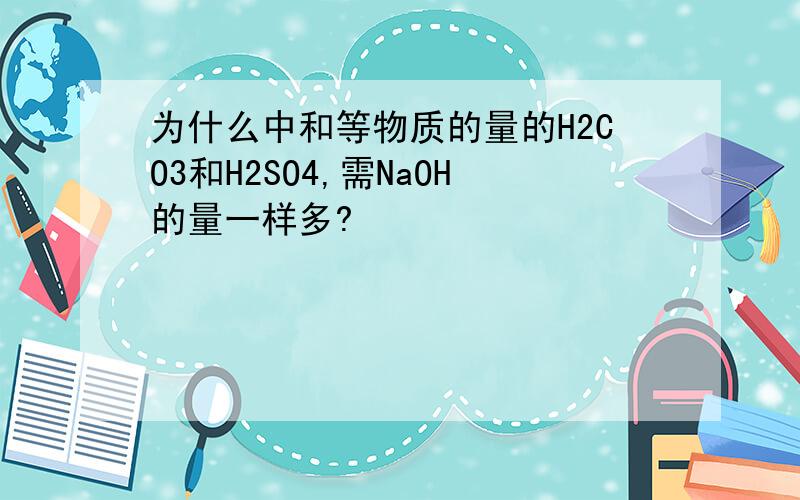 为什么中和等物质的量的H2CO3和H2SO4,需NaOH的量一样多?